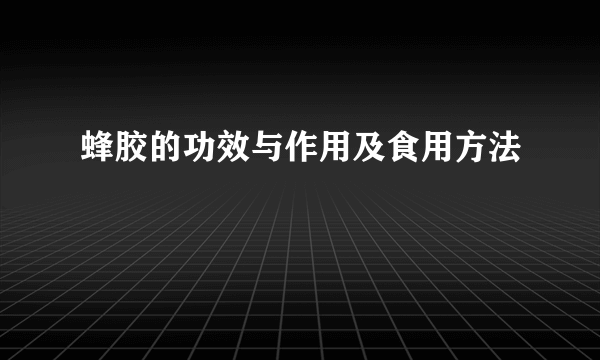 蜂胶的功效与作用及食用方法